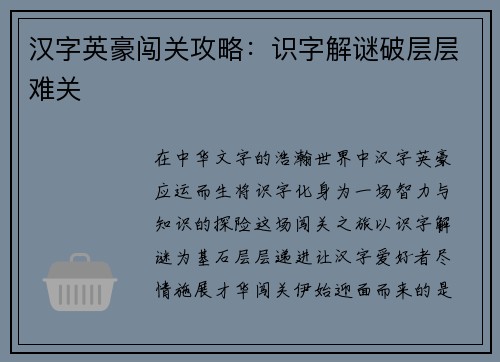 汉字英豪闯关攻略：识字解谜破层层难关

在中华文字的浩瀚世界中汉字英豪应运而生将识字化身为一场智力与知识的探险这场闯关之旅以识字解谜为基石层层递进让汉字爱好者尽情施展才华闯关伊始迎面而来的是